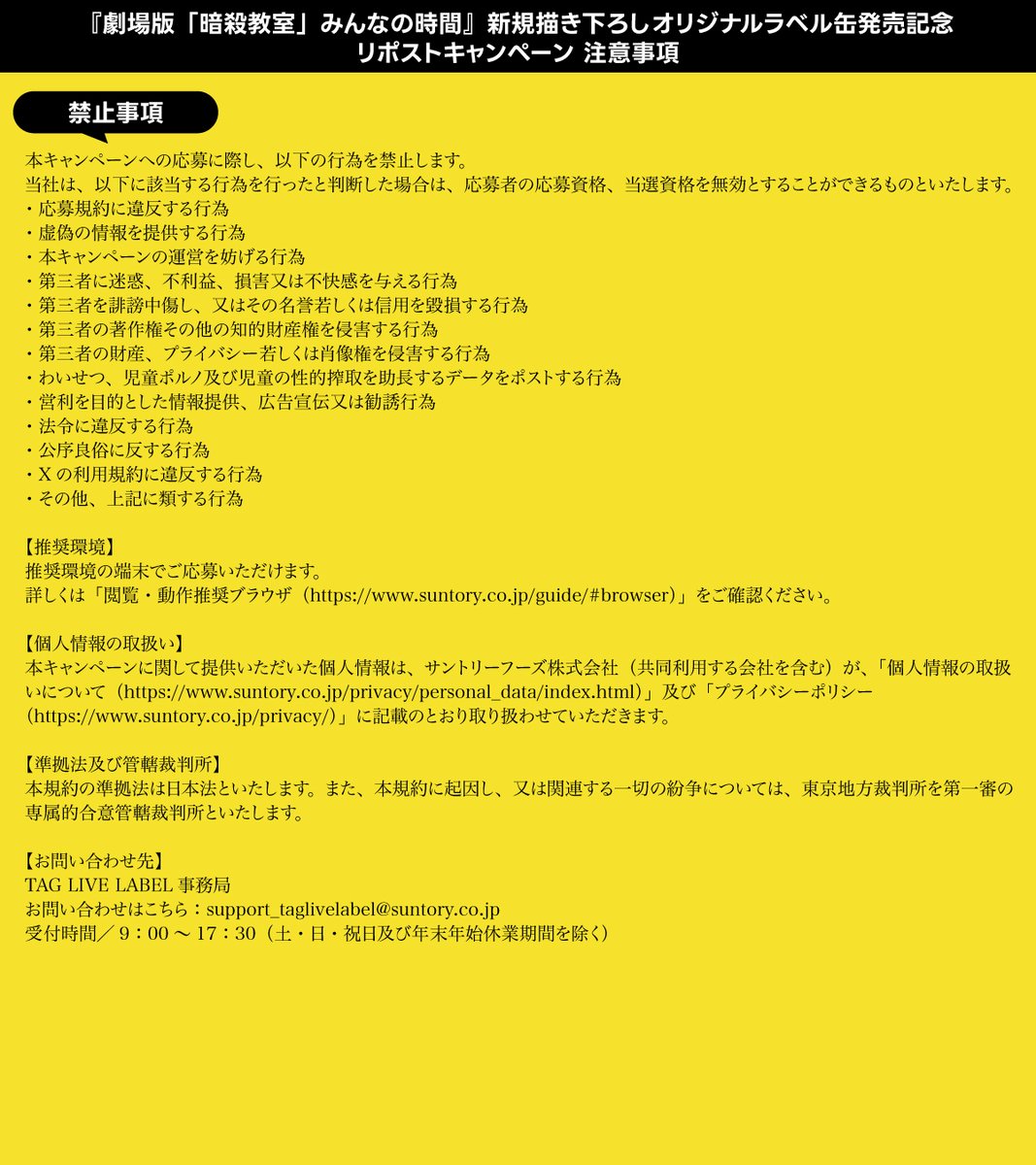 『劇場版「暗殺教室」みんなの時間』新規描き下ろしオリジナルラベル缶発売記念
リポストキャンペーン 注意事項

禁止事項

本キャンペーンへの応募に際し、以下の行為を禁止します。
当社は、以下に該当する行為を行ったと判断した場合は、応募者の応募資格、当選資格を無効とすることができるものといたします。
・応募規約に違反する行為
・虚偽の情報を提供する行為
・本キャンペーンの運営を妨げる行為
・第三者に迷惑、不利益、損害又は不快感を与える行為
・第三者を誹謗中傷し、又はその名誉若しくは信用を毀損する行為
・第三者の著作権その他の知的財産権を侵害する行為
・第三者の財産、プライバシー若しくは肖像権を侵害する行為
・わいせつ、児童ポルノ及び児童の性的搾取を助長するデータをポストする行為
・営利を目的とした情報提供、広告宣伝又は勧誘行為
・法令に違反する行為
・公序良俗に反する行為
・X の利用規約に違反する行為
・その他、上記に類する行為

【推奨環境】
推奨環境の端末でご応募いただけます。
詳しくは「閲覧・動作推奨ブラウザ（https://www.suntory.co.jp/guide/#browser）」をご確認ください。

【個人情報の取扱い】
本キャンペーンに関して提供いただいた個人情報は、サントリーフーズ株式会社（共同利用する会社を含む）が、「個人情報の取扱いについて（https://www.suntory.co.jp/privacy/personal_data/index.html）」及び「プライバシーポリシー（https://www.suntory.co.jp/privacy/）」に記載のとおり取り扱わせていただきます。

【準拠法及び管轄裁判所】
本規約の準拠法は日本法といたします。また、本規約に起因し、又は関連する一切の紛争については、東京地方裁判所を第一審の専属的合意管轄裁判所といたします。

【お問い合わせ先】
TAG LIVE LABEL 事務局
お問い合わせはこちら：support_taglivelabel@suntory.co.jp
受付時間／ 9：00 〜 17：30（土・日・祝日及び年末年始休業期間を除く）